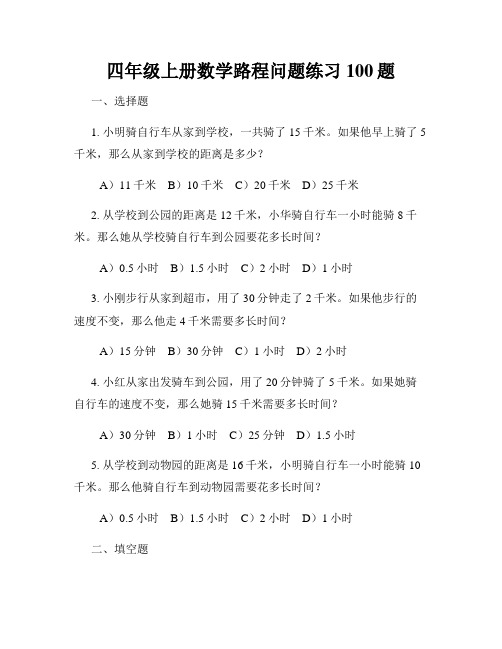 四年级上册数学路程问题练习 100 题

一、选择题

1. 小明骑自行车从家到学校，一共骑了 15 千米。如果他早上骑了 5 千米，那么从家到学校的距离是多少？

A）11 千米　B）10 千米　C）20 千米　D）25 千米

2. 从学校到公园的距离是 12 千米，小华骑自行车一小时能骑 8 千米。那么她从学校骑自行车到公园要花多长时间？

A）0.5 小时　B）1.5 小时　C）2 小时　D）1 小时

3. 小刚步行从家到超市，用了 30 分钟走了 2 千米。如果他步行的速度不变，那么他走 4 千米需要多长时间？

A）15 分钟　B）30 分钟　C）1 小时　D）2 小时

4. 小红从家出发骑车到公园，用了 20 分钟骑了 5 千米。如果她骑自行车的速度不变，那么她骑 15 千米需要多长时间？

A）30 分钟　B）1 小时　C）25 分钟　D）1.5 小时

5. 从学校到动物园的距离是 16 千米，小明骑自行车一小时能骑 10 千米。那么他骑自行车到动物园需要花多长时间？

A）0.5 小时　B）1.5 小时　C）2 小时　D）1 小时

二、填空题